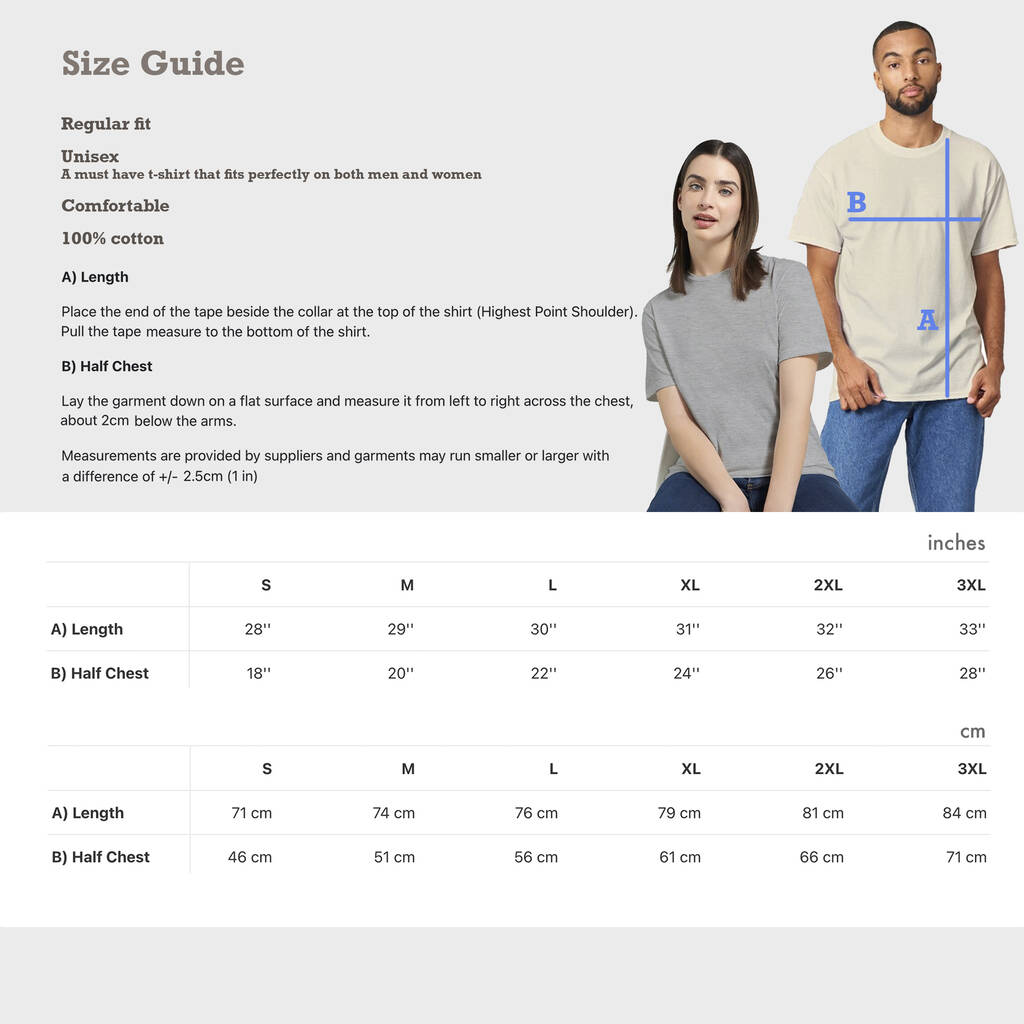 Size Guide

Regular fit

Unisex
A must have t-shirt that fits perfectly on both men and women

Comfortable

100% cotton

A) Length

Place the end of the tape beside the collar at the top of the shirt (Highest Point Shoulder). Pull the tape measure to the bottom of the shirt.

B) Half Chest

Lay the garment down on a flat surface and measure it from left to right across the chest, about 2cm below the arms.

Measurements are provided by suppliers and garments may run smaller or larger with a difference of +/- 2.5cm (1 in)

B

A

inches

| | S | M | L | XL | 2XL | 3XL |
|---|---|---|---|---|---|---|
| A) Length | 28'' | 29'' | 30'' | 31'' | 32'' | 33'' |
| B) Half Chest | 18'' | 20'' | 22'' | 24'' | 26'' | 28'' |

cm

| | S | M | L | XL | 2XL | 3XL |
|---|---|---|---|---|---|---|
| A) Length | 71 cm | 74 cm | 76 cm | 79 cm | 81 cm | 84 cm |
| B) Half Chest | 46 cm | 51 cm | 56 cm | 61 cm | 66 cm | 71 cm |